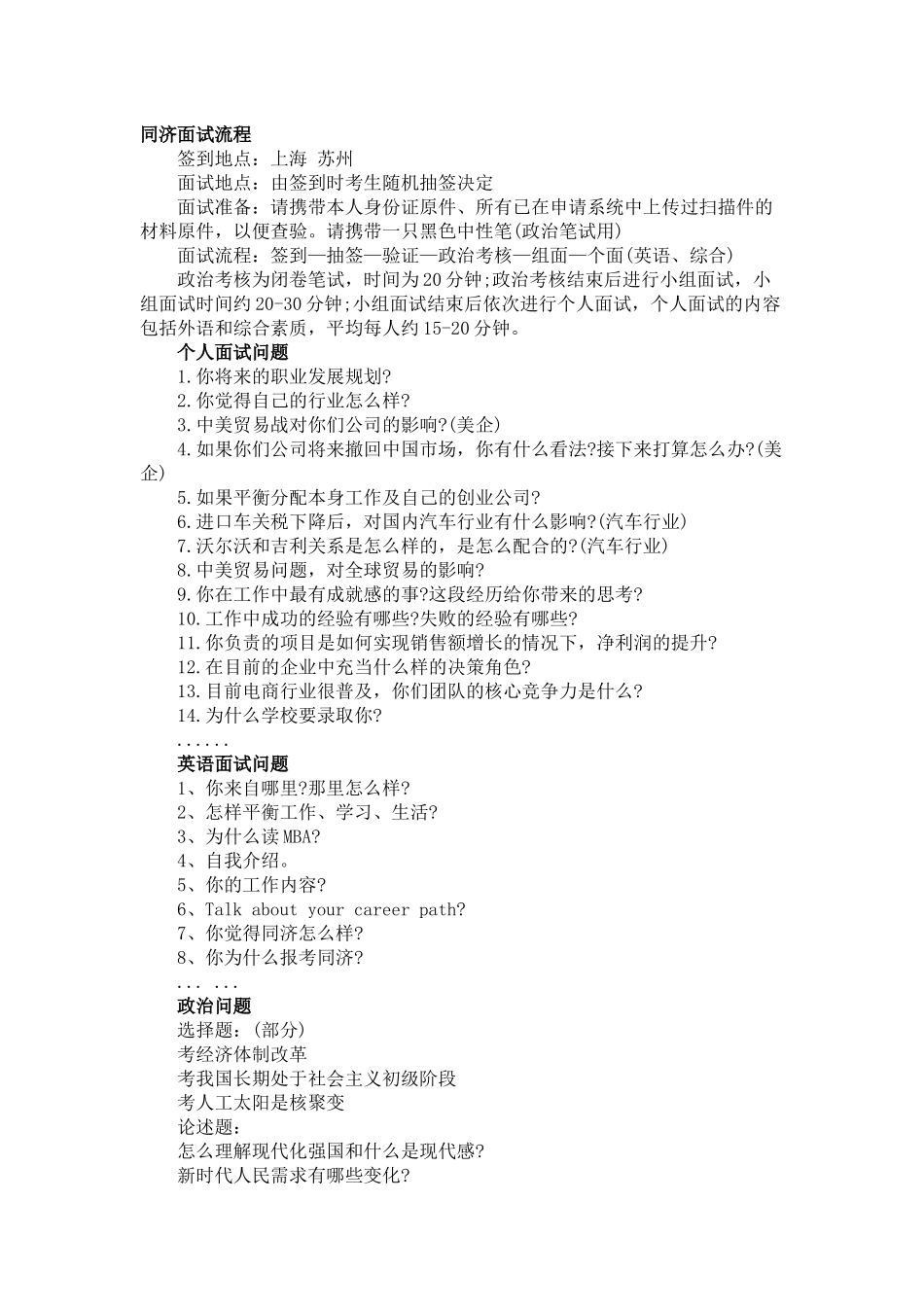 同济面试流程

签到地点：上海 苏州

面试地点：由签到时考生随机抽签决定

面试准备：请携带本人身份证原件、所有已在申请系统中上传过扫描件的材料原件，以便查验。请携带一只黑色中性笔(政治笔试用)

面试流程：签到—抽签—验证—政治考核—组面—个面(英语、综合)

政治考核为闭卷笔试，时间为20分钟;政治考核结束后进行小组面试，小组面试时间约20-30分钟;小组面试结束后依次进行个人面试，个人面试的内容包括外语和综合素质，平均每人约15-20分钟。

个人面试问题

1.你将来的职业发展规划?

2.你觉得自己的行业怎么样?

3.中美贸易战对你们公司的影响?(美企)

4.如果你们公司将来撤回中国市场，你有什么看法?接下来打算怎么办?(美企)

5.如果平衡分配本身工作及自己的创业公司?

6.进口车关税下降后，对国内汽车行业有什么影响?(汽车行业)

7.沃尔沃和吉利关系是怎么样的，是怎么配合的?(汽车行业)

8.中美贸易问题，对全球贸易的影响?

9.你在工作中最有成就感的事?这段经历给你带来的思考?

10.工作中成功的经验有哪些?失败的经验有哪些?

11.你负责的项目是如何实现销售额增长的情况下，净利润的提升?

12.在目前的企业中充当什么样的决策角色?

13.目前电商行业很普及，你们团队的核心竞争力是什么?

14.为什么学校要录取你?

......

英语面试问题

1、你来自哪里?那里怎么样?

2、怎样平衡工作、学习、生活?

3、为什么读MBA?

4、自我介绍。

5、你的工作内容?

6、Talk about your career path?

7、你觉得同济怎么样?

8、你为什么报考同济?

... ...

政治问题

选择题：(部分)

考经济体制改革

考我国长期处于社会主义初级阶段

考人工太阳是核聚变

论述题：

怎么理解现代化强国和什么是现代感?

新时代人民需求有哪些变化?